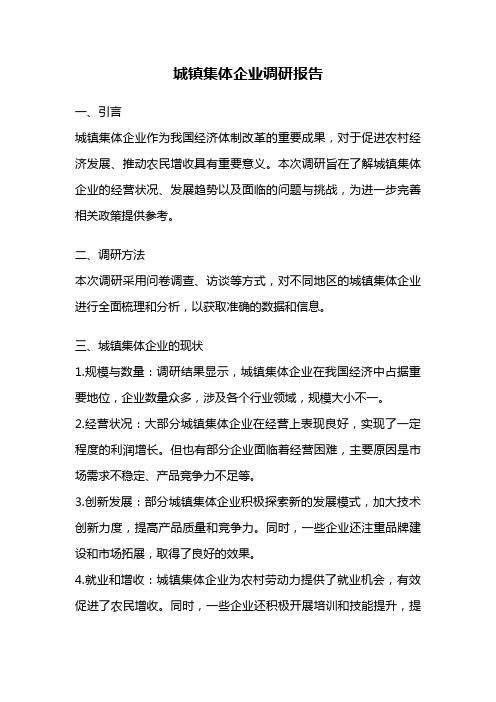 城镇集体企业调研报告

一、引言

城镇集体企业作为我国经济体制改革的重要成果，对于促进农村经济发展、推动农民增收具有重要意义。本次调研旨在了解城镇集体企业的经营状况、发展趋势以及面临的问题与挑战，为进一步完善相关政策提供参考。

二、调研方法

本次调研采用问卷调查、访谈等方式，对不同地区的城镇集体企业进行全面梳理和分析，以获取准确的数据和信息。

三、城镇集体企业的现状

1.规模与数量：调研结果显示，城镇集体企业在我国经济中占据重要地位，企业数量众多，涉及各个行业领域，规模大小不一。

2.经营状况：大部分城镇集体企业在经营上表现良好，实现了一定程度的利润增长。但也有部分企业面临着经营困难，主要原因是市场需求不稳定、产品竞争力不足等。

3.创新发展：部分城镇集体企业积极探索新的发展模式，加大技术创新力度，提高产品质量和竞争力。同时，一些企业还注重品牌建设和市场拓展，取得了良好的效果。

4.就业和增收：城镇集体企业为农村劳动力提供了就业机会，有效促进了农民增收。同时，一些企业还积极开展培训和技能提升，提